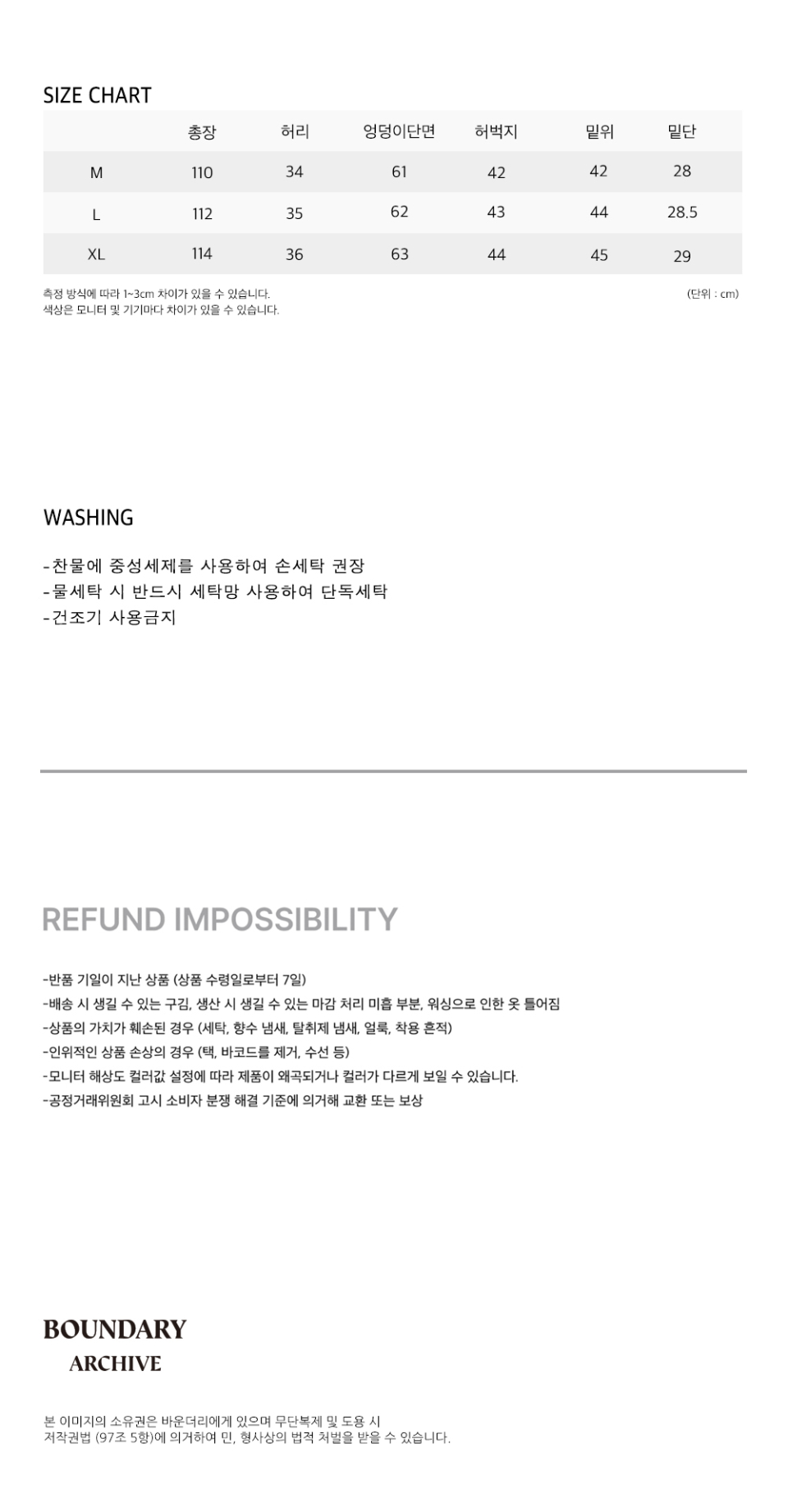 SIZE CHART

|  | 총장 | 허리 | 엉덩이단면 | 허벅지 | 밑위 | 밑단 |
|---|---|---|---|---|---|---|
| M | 110 | 34 | 61 | 42 | 42 | 28 |
| L | 112 | 35 | 62 | 43 | 44 | 28.5 |
| XL | 114 | 36 | 63 | 44 | 45 | 29 |

측정 방식에 따라 1~3cm 차이가 있을 수 있습니다.
색상은 모니터 및 기기마다 차이가 있을 수 있습니다.

(단위 : cm)

WASHING

-찬물에 중성세제를 사용하여 손세탁 권장
-물세탁 시 반드시 세탁망 사용하여 단독세탁
-건조기 사용금지

REFUND IMPOSSIBILITY

-반품 기일이 지난 상품 (상품 수령일로부터 7일)
-배송 시 생길 수 있는 구김, 생산 시 생길 수 있는 마감 처리 미흡 부분, 워싱으로 인한 옷 틀어짐
-상품의 가치가 훼손된 경우 (세탁, 향수 냄새, 탈취제 냄새, 얼룩, 착용 흔적)
-인위적인 상품 손상의 경우 (택, 바코드를 제거, 수선 등)
-모니터 해상도 컬러값 설정에 따라 제품이 왜곡되거나 컬러가 다르게 보일 수 있습니다.
-공정거래위원회 고시 소비자 분쟁 해결 기준에 의거해 교환 또는 보상

BOUNDARY
ARCHIVE

본 이미지의 소유권은 바운더리에게 있으며 무단복제 및 도용 시
저작권법 (97조 5항)에 의거하여 민, 형사상의 법적 처벌을 받을 수 있습니다.